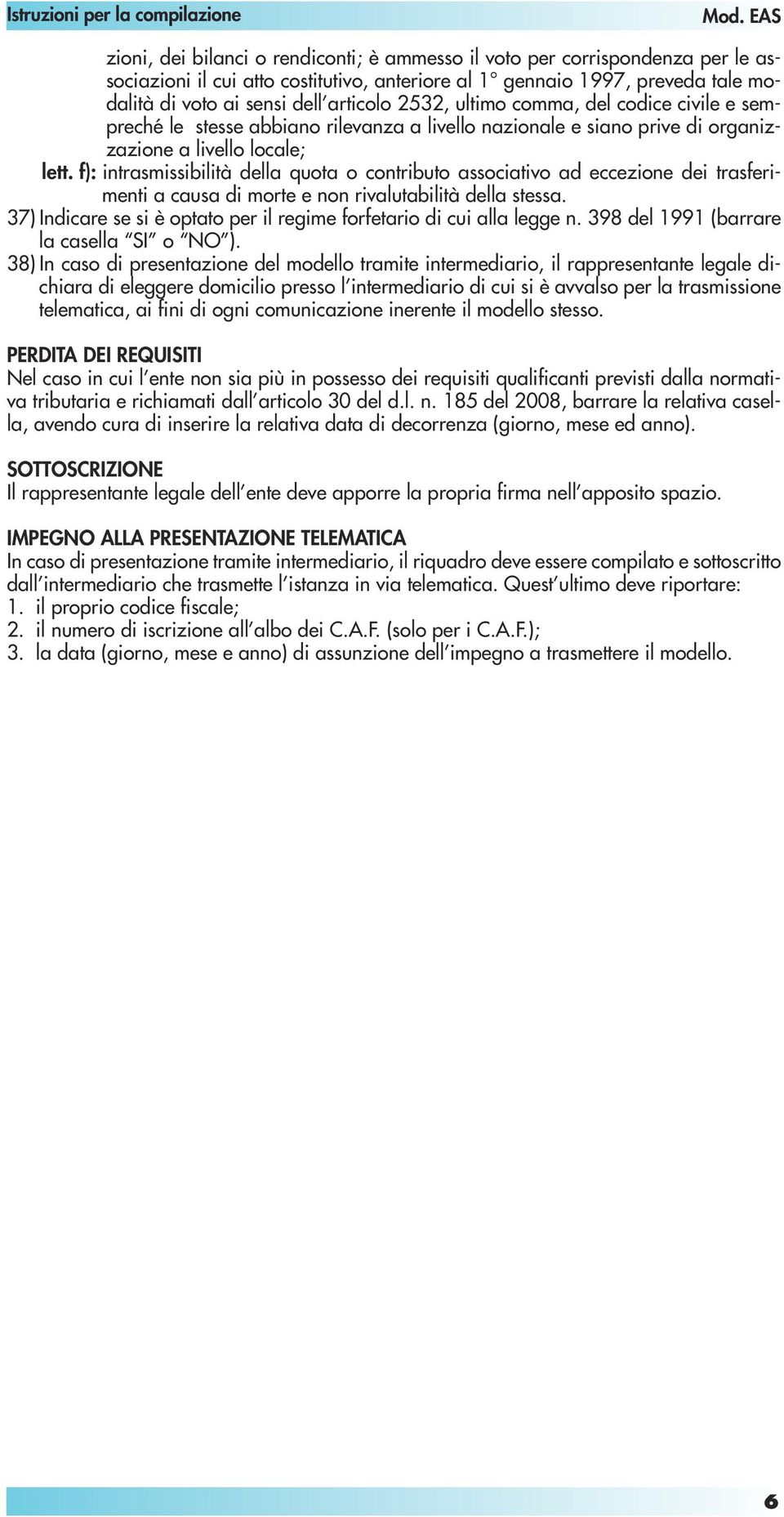 Istruzioni per la compilazione

Mod. EAS

zioni, dei bilanci o rendiconti; è ammesso il voto per corrispondenza per le associazioni il cui atto costitutivo, anteriore al 1° gennaio 1997, preveda tale modalità di voto ai sensi dell'articolo 2532, ultimo comma, del codice civile e sempreché le stesse abbiano rilevanza a livello nazionale e siano prive di organizzazione a livello locale;

lett. f): intrasmissibilità della quota o contributo associativo ad eccezione dei trasferimenti a causa di morte e non rivalutabilità della stessa.

37) Indicare se si è optato per il regime forfetario di cui alla legge n. 398 del 1991 (barrare la casella "SI" o "NO").

38) In caso di presentazione del modello tramite intermediario, il rappresentante legale dichiara di eleggere domicilio presso l'intermediario di cui si è avvalso per la trasmissione telematica, ai fini di ogni comunicazione inerente il modello stesso.

PERDITA DEI REQUISITI
Nel caso in cui l'ente non sia più in possesso dei requisiti qualificanti previsti dalla normativa tributaria e richiamati dall'articolo 30 del d.l. n. 185 del 2008, barrare la relativa casella, avendo cura di inserire la relativa data di decorrenza (giorno, mese ed anno).

SOTTOSCRIZIONE
Il rappresentante legale dell'ente deve apporre la propria firma nell'apposito spazio.

IMPEGNO ALLA PRESENTAZIONE TELEMATICA
In caso di presentazione tramite intermediario, il riquadro deve essere compilato e sottoscritto dall'intermediario che trasmette l'istanza in via telematica. Quest'ultimo deve riportare:
1. il proprio codice fiscale;
2. il numero di iscrizione all'albo dei C.A.F. (solo per i C.A.F.);
3. la data (giorno, mese e anno) di assunzione dell'impegno a trasmettere il modello.

6